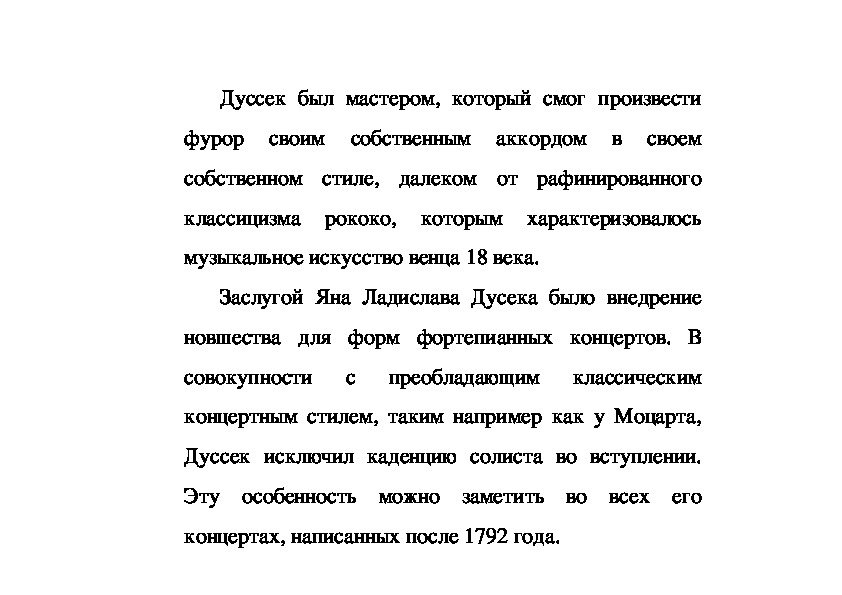 Дуссек был мастером, который смог произвести фурор своим собственным аккордом в своем собственном стиле, далеком от рафинированного классицизма рококо, которым характеризовалось музыкальное искусство венца 18 века.

Заслугой Яна Ладислава Дусека было внедрение новшества для форм фортепианных концертов. В совокупности с преобладающим классическим концертным стилем, таким например как у Моцарта, Дуссек исключил каденцию солиста во вступлении. Эту особенность можно заметить во всех его концертах, написанных после 1792 года.